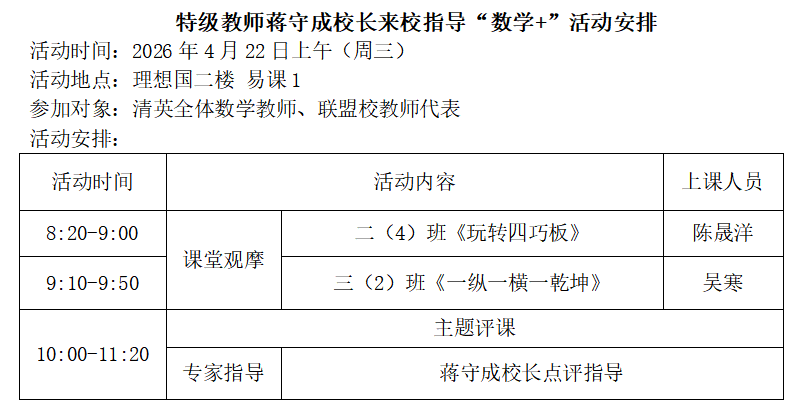 特级教师蒋守成校长来校指导“数学+”活动安排

活动时间：2026年4月22日上午（周三）
活动地点：理想国二楼 易课1
参加对象：清英全体数学教师、联盟校教师代表
活动安排：

| 活动时间 | 活动内容 | | 上课人员 |
|---|---|---|---|
| 8:20-9:00 | 课堂观摩 | 二（4）班《玩转四巧板》 | 陈晟洋 |
| 9:10-9:50 | | 三（2）班《一纵一横一乾坤》 | 吴寒 |
| 10:00-11:20 | 主题评课 | | |
| | 专家指导 | 蒋守成校长点评指导 | |